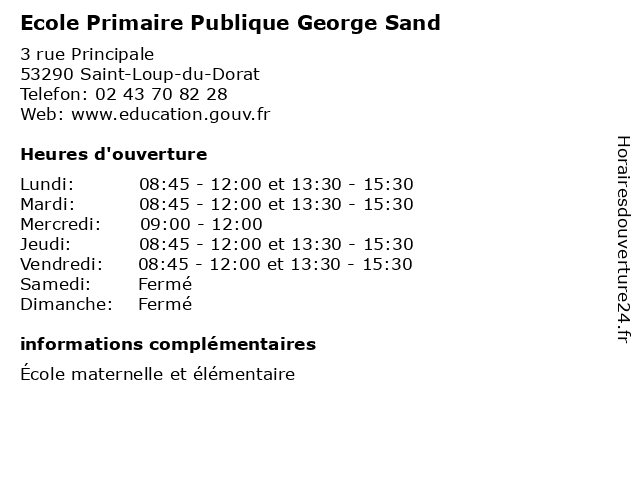 Ecole Primaire Publique George Sand

3 rue Principale
53290 Saint-Loup-du-Dorat
Telefon: 02 43 70 82 28
Web: www.education.gouv.fr

Heures d'ouverture

| | |
|---|---|
| Lundi: | 08:45 - 12:00 et 13:30 - 15:30 |
| Mardi: | 08:45 - 12:00 et 13:30 - 15:30 |
| Mercredi: | 09:00 - 12:00 |
| Jeudi: | 08:45 - 12:00 et 13:30 - 15:30 |
| Vendredi: | 08:45 - 12:00 et 13:30 - 15:30 |
| Samedi: | Fermé |
| Dimanche: | Fermé |

informations complémentaires

École maternelle et élémentaire

Horairesdouverture24.fr